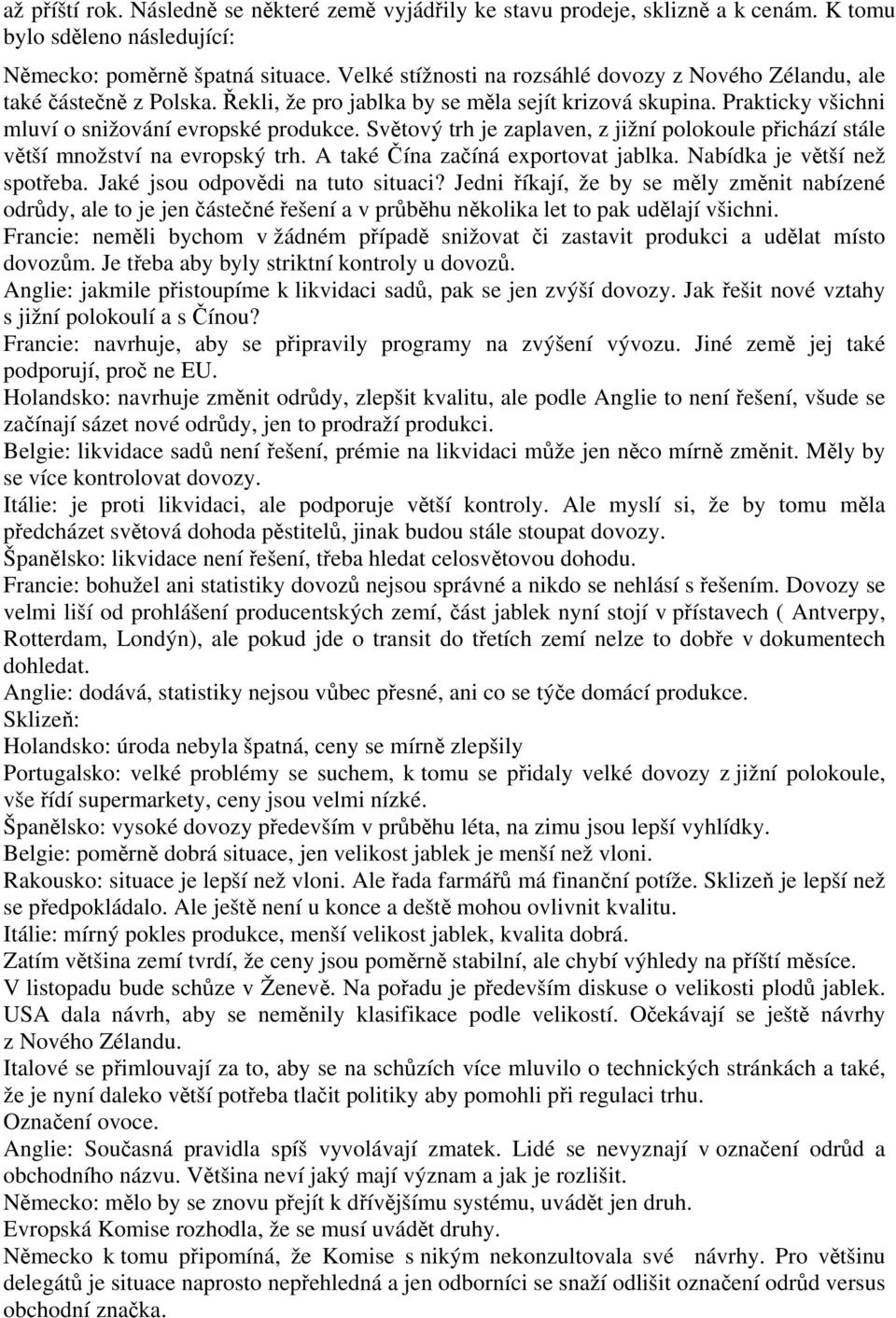 až příští rok. Následně se některé země vyjádřily ke stavu prodeje, sklizně a k cenám. K tomu bylo sděleno následující:

Německo: poměrně špatná situace. Velké stížnosti na rozsáhlé dovozy z Nového Zélandu, ale také částečně z Polska. Řekli, že pro jablka by se měla sejít krizová skupina. Prakticky všichni mluví o snižování evropské produkce. Světový trh je zaplaven, z jižní polokoule přichází stále větší množství na evropský trh. A také Čína začíná exportovat jablka. Nabídka je větší než spotřeba. Jaké jsou odpovědi na tuto situaci? Jedni říkají, že by se měly změnit nabízené odrůdy, ale to je jen částečné řešení a v průběhu několika let to pak udělají všichni.
Francie: neměli bychom v žádném případě snižovat či zastavit produkci a udělat místo dovozům. Je třeba aby byly striktní kontroly u dovozů.
Anglie: jakmile přistoupíme k likvidaci sadů, pak se jen zvýší dovozy. Jak řešit nové vztahy s jižní polokoulí a s Čínou?
Francie: navrhuje, aby se připravily programy na zvýšení vývozu. Jiné země jej také podporují, proč ne EU.
Holandsko: navrhuje změnit odrůdy, zlepšit kvalitu, ale podle Anglie to není řešení, všude se začínají sázet nové odrůdy, jen to prodraží produkci.
Belgie: likvidace sadů není řešení, prémie na likvidaci může jen něco mírně změnit. Měly by se více kontrolovat dovozy.
Itálie: je proti likvidaci, ale podporuje větší kontroly. Ale myslí si, že by tomu měla předcházet světová dohoda pěstitelů, jinak budou stále stoupat dovozy.
Španělsko: likvidace není řešení, třeba hledat celosvětovou dohodu.
Francie: bohužel ani statistiky dovozů nejsou správné a nikdo se nehlásí s řešením. Dovozy se velmi liší od prohlášení producentských zemí, část jablek nyní stojí v přístavech ( Antverpy, Rotterdam, Londýn), ale pokud jde o transit do třetích zemí nelze to dobře v dokumentech dohledat.
Anglie: dodává, statistiky nejsou vůbec přesné, ani co se týče domácí produkce.
Sklizeň:
Holandsko: úroda nebyla špatná, ceny se mírně zlepšily
Portugalsko: velké problémy se suchem, k tomu se přidaly velké dovozy z jižní polokoule, vše řídí supermarkety, ceny jsou velmi nízké.
Španělsko: vysoké dovozy především v průběhu léta, na zimu jsou lepší vyhlídky.
Belgie: poměrně dobrá situace, jen velikost jablek je menší než vloni.
Rakousko: situace je lepší než vloni. Ale řada farmářů má finanční potíže. Sklizeň je lepší než se předpokládalo. Ale ještě není u konce a deště mohou ovlivnit kvalitu.
Itálie: mírný pokles produkce, menší velikost jablek, kvalita dobrá.
Zatím většina zemí tvrdí, že ceny jsou poměrně stabilní, ale chybí výhledy na příští měsíce.
V listopadu bude schůze v Ženevě. Na pořadu je především diskuse o velikosti plodů jablek. USA dala návrh, aby se neměnily klasifikace podle velikostí. Očekávají se ještě návrhy z Nového Zélandu.
Italové se přimlouvají za to, aby se na schůzích více mluvilo o technických stránkách a také, že je nyní daleko větší potřeba tlačit politiky aby pomohli při regulaci trhu.
Označení ovoce.
Anglie: Současná pravidla spíš vyvolávají zmatek. Lidé se nevyznají v označení odrůd a obchodního názvu. Většina neví jaký mají význam a jak je rozlišit.
Německo: mělo by se znovu přejít k dřívějšímu systému, uvádět jen druh.
Evropská Komise rozhodla, že se musí uvádět druhy.
Německo k tomu připomíná, že Komise s nikým nekonzultovala své návrhy. Pro většinu delegátů je situace naprosto nepřehledná a jen odborníci se snaží odlišit označení odrůd versus obchodní značka.